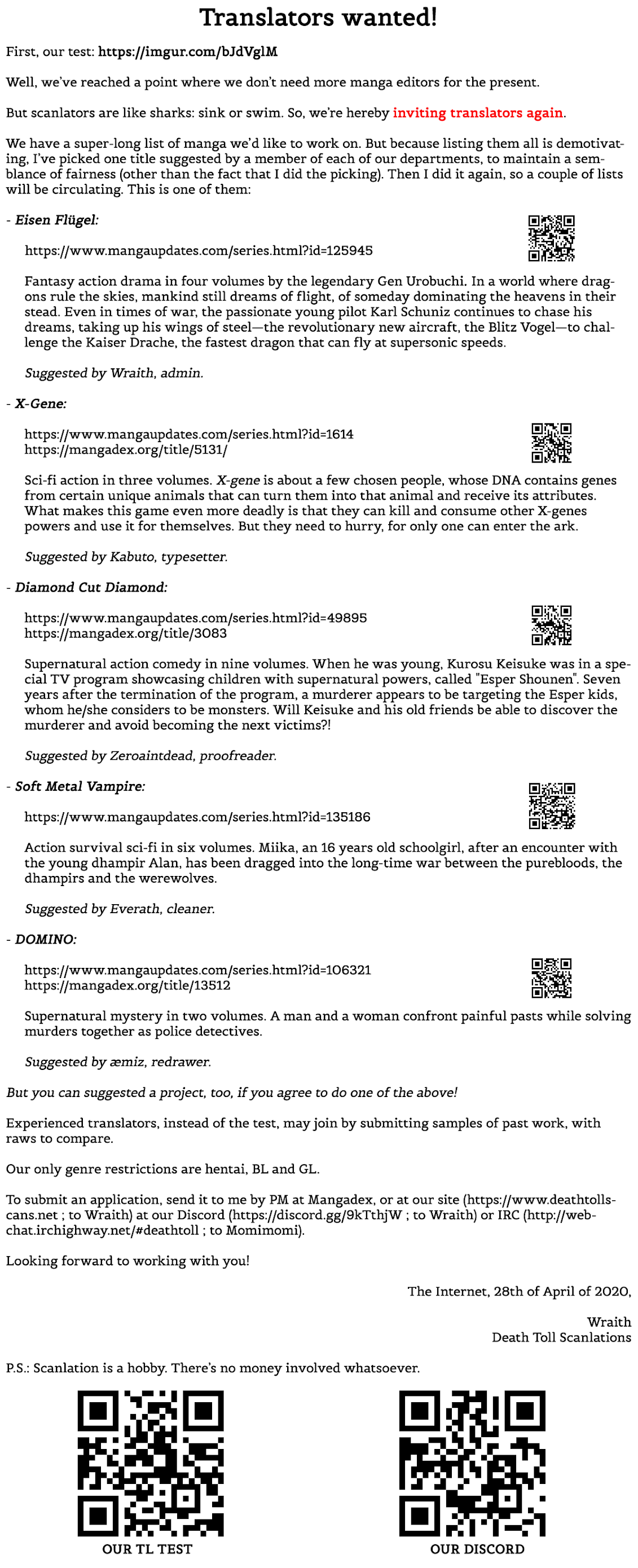 Translators wanted!

First, our test: https://imgur.com/bJdVglM

Well, we've reached a point where we don't need more manga editors for the present.

But scanlators are like sharks: sink or swim. So, we're hereby inviting translators again.

We have a super-long list of manga we'd like to work on. But because listing them all is demotivating, I've picked one title suggested by a member of each of our departments, to maintain a semblance of fairness (other than the fact that I did the picking). Then I did it again, so a couple of lists will be circulating. This is one of them:

- Eisen Flügel:

https://www.mangaupdates.com/series.html?id=125945

Fantasy action drama in four volumes by the legendary Gen Urobuchi. In a world where dragons rule the skies, mankind still dreams of flight, of someday dominating the heavens in their stead. Even in times of war, the passionate young pilot Karl Schuniz continues to chase his dreams, taking up his wings of steel—the revolutionary new aircraft, the Blitz Vogel—to challenge the Kaiser Drache, the fastest dragon that can fly at supersonic speeds.

Suggested by Wraith, admin.

- X-Gene:

https://www.mangaupdates.com/series.html?id=1614
https://mangadex.org/title/5131/

Sci-fi action in three volumes. X-gene is about a few chosen people, whose DNA contains genes from certain unique animals that can turn them into that animal and receive its attributes. What makes this game even more deadly is that they can kill and consume other X-genes powers and use it for themselves. But they need to hurry, for only one can enter the ark.

Suggested by Kabuto, typesetter.

- Diamond Cut Diamond:

https://www.mangaupdates.com/series.html?id=49895
https://mangadex.org/title/3083

Supernatural action comedy in nine volumes. When he was young, Kurosu Keisuke was in a special TV program showcasing children with supernatural powers, called "Esper Shounen". Seven years after the termination of the program, a murderer appears to be targeting the Esper kids, whom he/she considers to be monsters. Will Keisuke and his old friends be able to discover the murderer and avoid becoming the next victims?!

Suggested by Zeroaintdead, proofreader.

- Soft Metal Vampire:

https://www.mangaupdates.com/series.html?id=135186

Action survival sci-fi in six volumes. Miika, an 16 years old schoolgirl, after an encounter with the young dhampir Alan, has been dragged into the long-time war between the purebloods, the dhampirs and the werewolves.

Suggested by Everath, cleaner.

- DOMINO:

https://www.mangaupdates.com/series.html?id=106321
https://mangadex.org/title/13512

Supernatural mystery in two volumes. A man and a woman confront painful pasts while solving murders together as police detectives.

Suggested by æmiz, redrawer.

But you can suggested a project, too, if you agree to do one of the above!

Experienced translators, instead of the test, may join by submitting samples of past work, with raws to compare.

Our only genre restrictions are hentai, BL and GL.

To submit an application, send it to me by PM at Mangadex, or at our site (https://www.deathtollscans.net ; to Wraith) at our Discord (https://discord.gg/9kTthjW ; to Wraith) or IRC (http://webchat.irchighway.net/#deathtoll ; to Momimomi).

Looking forward to working with you!

The Internet, 28th of April of 2020,

Wraith
Death Toll Scanlations

P.S.: Scanlation is a hobby. There's no money involved whatsoever.

OUR TL TEST

OUR DISCORD